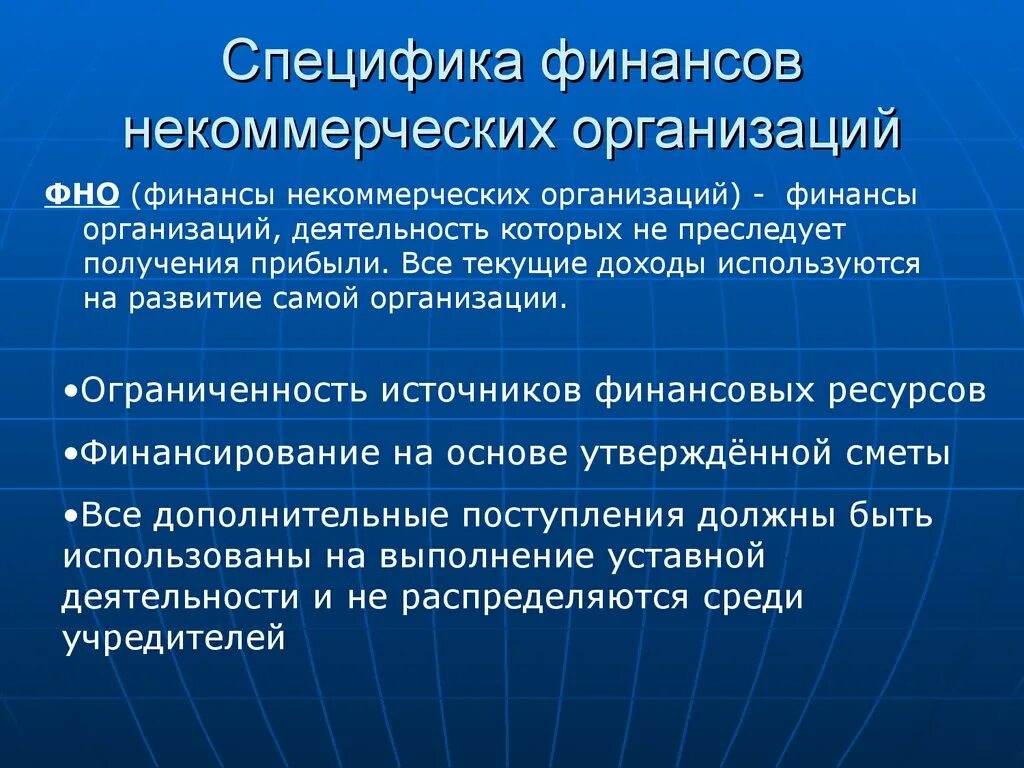 Специфика финансов некоммерческих организаций

ФНО (финансы некоммерческих организаций) - финансы организаций, деятельность которых не преследует получения прибыли. Все текущие доходы используются на развитие самой организации.

•Ограниченность источников финансовых ресурсов

•Финансирование на основе утверждённой сметы

•Все дополнительные поступления должны быть использованы на выполнение уставной деятельности и не распределяются среди учредителей